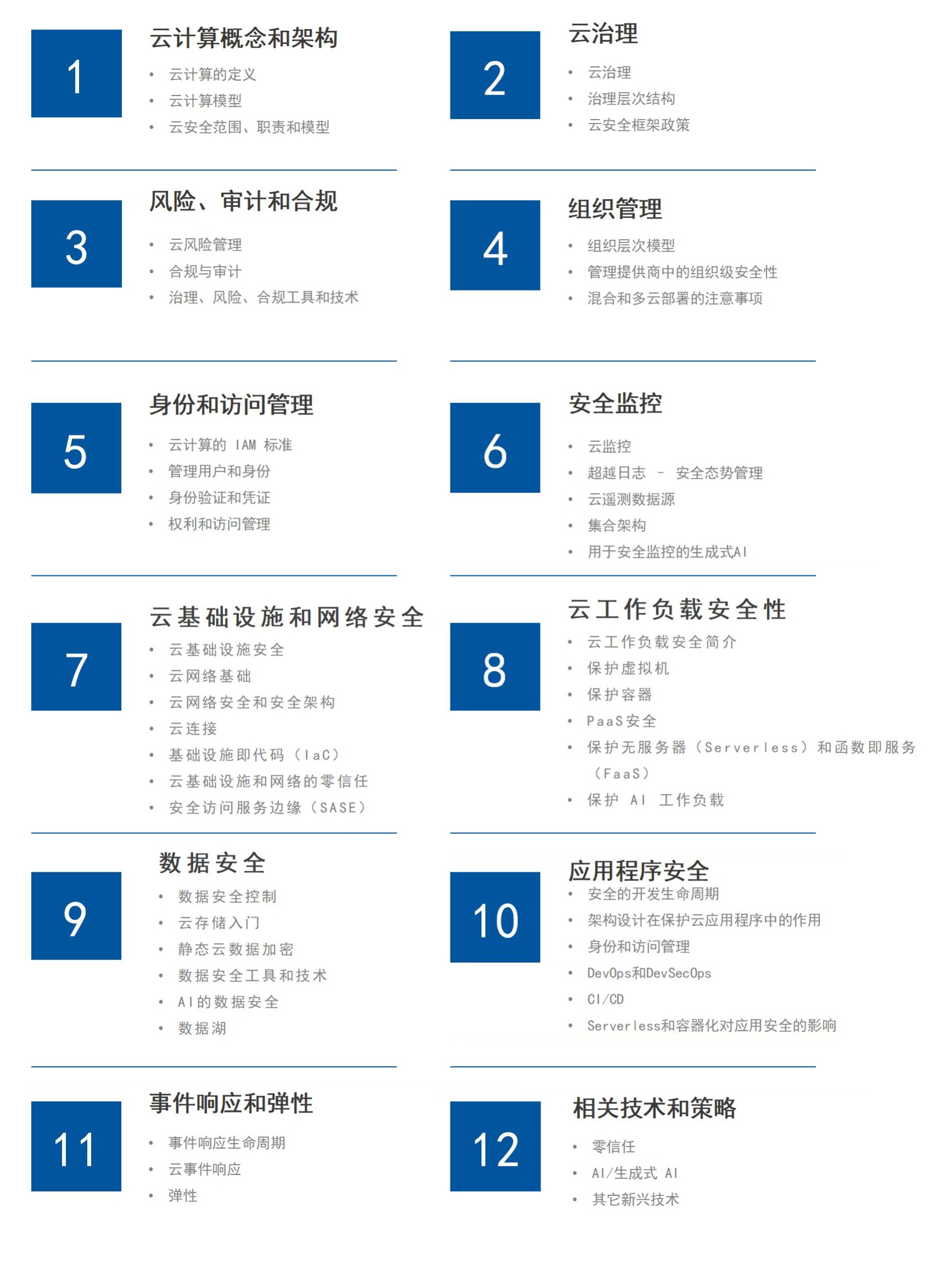 1

云计算概念和架构

• 云计算的定义
• 云计算模型
• 云安全范围、职责和模型

2

云治理

• 云治理
• 治理层次结构
• 云安全框架政策

3

风险、审计和合规

• 云风险管理
• 合规与审计
• 治理、风险、合规工具和技术

4

组织管理

• 组织层次模型
• 管理提供商中的组织级安全性
• 混合和多云部署的注意事项

5

身份和访问管理

• 云计算的 IAM 标准
• 管理用户和身份
• 身份验证和凭证
• 权利和访问管理

6

安全监控

• 云监控
• 超越日志 - 安全态势管理
• 云遥测数据源
• 集合架构
• 用于安全监控的生成式AI

7

云基础设施和网络安全

• 云基础设施安全
• 云网络基础
• 云网络安全和安全架构
• 云连接
• 基础设施即代码（IaC）
• 云基础设施和网络的零信任
• 安全访问服务边缘（SASE）

8

云工作负载安全性

• 云工作负载安全简介
• 保护虚拟机
• 保护容器
• PaaS安全
• 保护无服务器（Serverless）和函数即服务（FaaS）
• 保护 AI 工作负载

9

数据安全

• 数据安全控制
• 云存储入门
• 静态云数据加密
• 数据安全工具和技术
• AI的数据安全
• 数据湖

10

应用程序安全

• 安全的开发生命周期
• 架构设计在保护云应用程序中的作用
• 身份和访问管理
• DevOps和DevSecOps
• CI/CD
• Serverless和容器化对应用安全的影响

11

事件响应和弹性

• 事件响应生命周期
• 云事件响应
• 弹性

12

相关技术和策略

• 零信任
• AI/生成式 AI
• 其它新兴技术